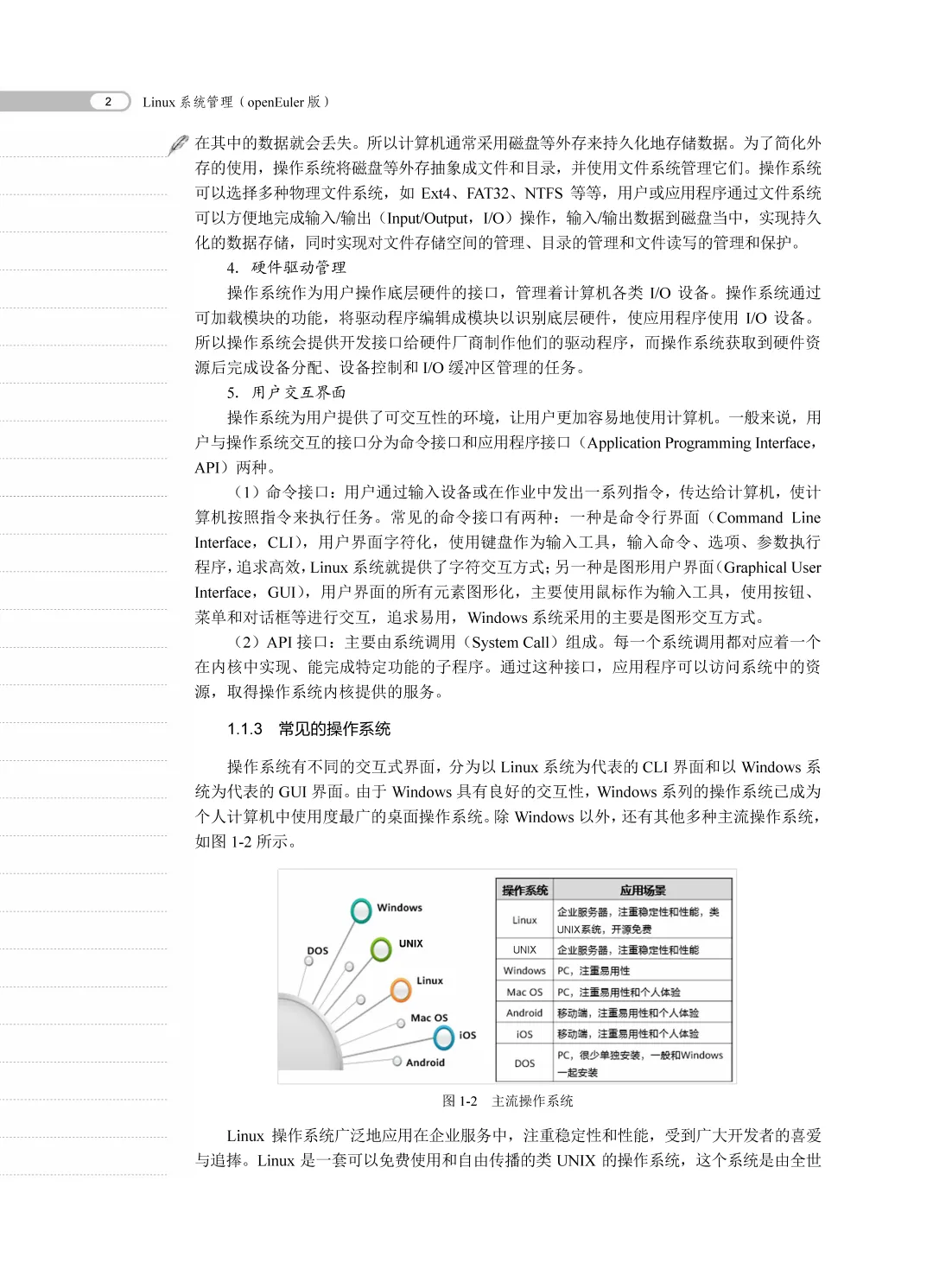 2 Linux 系统管理（openEuler 版）

在其中的数据就会丢失。所以计算机通常采用磁盘等外存来持久化地存储数据。为了简化外存的使用，操作系统将磁盘等外存抽象成文件和目录，并使用文件系统管理它们。操作系统可以选择多种物理文件系统，如 Ext4、FAT32、NTFS 等等，用户或应用程序通过文件系统可以方便地完成输入/输出（Input/Output，I/O）操作，输入/输出数据到磁盘当中，实现持久化的数据存储，同时实现对文件存储空间的管理、目录的管理和文件读写的管理和保护。

4. 硬件驱动管理

操作系统作为用户操作底层硬件的接口，管理着计算机各类 I/O 设备。操作系统通过可加载模块的功能，将驱动程序编辑成模块以识别底层硬件，使应用程序使用 I/O 设备。所以操作系统会提供开发接口给硬件厂商制作他们的驱动程序，而操作系统获取到硬件资源后完成设备分配、设备控制和 I/O 缓冲区管理的任务。

5. 用户交互界面

操作系统为用户提供了可交互性的环境，让用户更加容易地使用计算机。一般来说，用户与操作系统交互的接口分为命令接口和应用程序接口（Application Programming Interface，API）两种。

（1）命令接口：用户通过输入设备或在作业中发出一系列指令，传达给计算机，使计算机按照指令来执行任务。常见的命令接口有两种：一种是命令行界面（Command Line Interface，CLI），用户界面字符化，使用键盘作为输入工具，输入命令、选项、参数执行程序，追求高效，Linux 系统就提供了字符交互方式；另一种是图形用户界面（Graphical User Interface，GUI），用户界面的所有元素图形化，主要使用鼠标作为输入工具，使用按钮、菜单和对话框等进行交互，追求易用，Windows 系统采用的主要是图形交互方式。

（2）API 接口：主要由系统调用（System Call）组成。每一个系统调用都对应着一个在内核中实现、能完成特定功能的子程序。通过这种接口，应用程序可以访问系统中的资源，取得操作系统内核提供的服务。

1.1.3 常见的操作系统

操作系统有不同的交互式界面，分为以 Linux 系统为代表的 CLI 界面和以 Windows 系统为代表的 GUI 界面。由于 Windows 具有良好的交互性，Windows 系列的操作系统已成为个人计算机中使用度最广的桌面操作系统。除 Windows 以外，还有其他多种主流操作系统，如图 1-2 所示。

Windows
UNIX
DOS
Linux
Mac OS
iOS
Android

| 操作系统 | 应用场景 |
|---|---|
| Linux | 企业服务器，注重稳定性和性能，类UNIX系统，开源免费 |
| UNIX | 企业服务器，注重稳定性和性能 |
| Windows | PC，注重易用性 |
| Mac OS | PC，注重易用性和个人体验 |
| Android | 移动端，注重易用性和个人体验 |
| iOS | 移动端，注重易用性和个人体验 |
| DOS | PC，很少单独安装，一般和Windows一起安装 |

图 1-2 主流操作系统

Linux 操作系统广泛地应用在企业服务中，注重稳定性和性能，受到广大开发者的喜爱与追捧。Linux 是一套可以免费使用和自由传播的类 UNIX 的操作系统，这个系统是由全世